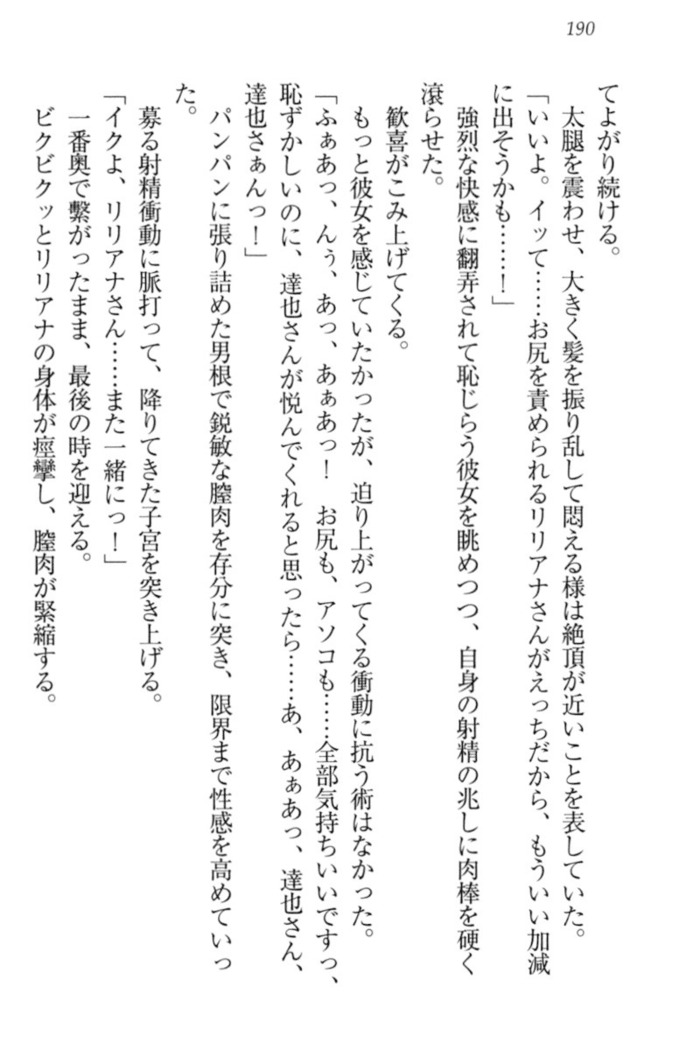 190

てよがり続ける。

太腿を震わせ、大きく髪を振り乱して悶える様は絶頂が近いことを表していた。

「いいよ。イッて……お尻を責められるリリアナさんがえっちだから、もういい加減に出そうかも……！」

強烈な快感に翻弄されて恥じらう彼女を眺めつつ、自身の射精の兆しに肉棒を硬く滾らせた。

歓喜がこみ上げてくる。

もっと彼女を感じていたかったが、迫り上がってくる衝動に抗う術はなかった。

「ふぁあっ、んぅ、あっ、あぁあっ！　お尻も、アソコも……全部気持ちいいですっ、恥ずかしいのに、達也さんが悦んでくれると思ったら……あ、あぁあっ、達也さん、達也さぁんっ！」

パンパンに張り詰めた男根で鋭敏な膣肉を存分に突き、限界まで性感を高めていった。

募る射精衝動に脈打って、降りてきた子宮を突き上げる。

「イクよ、リリアナさん……また一緒にっ！」

一番奥で繋がったまま、最後の時を迎える。

ビクビクッとリリアナの身体が痙攣し、膣肉が緊縮する。